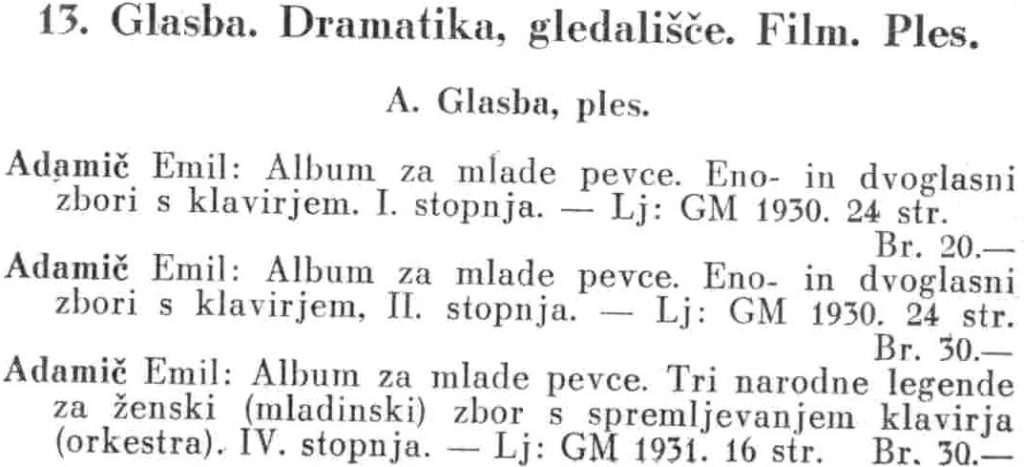 13. Glasba. Dramatika, gledališče. Film. Ples.

A. Glasba, ples.

Adamič Emil: Album za mlade pevce. Eno- in dvoglasni zbori s klavirjem. I. stopnja. — Lj: GM 1930. 24 str. Br. 20.—

Adamič Emil: Album za mlade pevce. Eno- in dvoglasni zbori s klavirjem, II. stopnja. — Lj: GM 1930. 24 str. Br. 30.—

Adamič Emil: Album za mlade pevce. Tri narodne legende za ženski (mladinski) zbor s spremljevanjem klavirja (orkestra). IV. stopnja. — Lj: GM 1931. 16 str. Br. 30.—